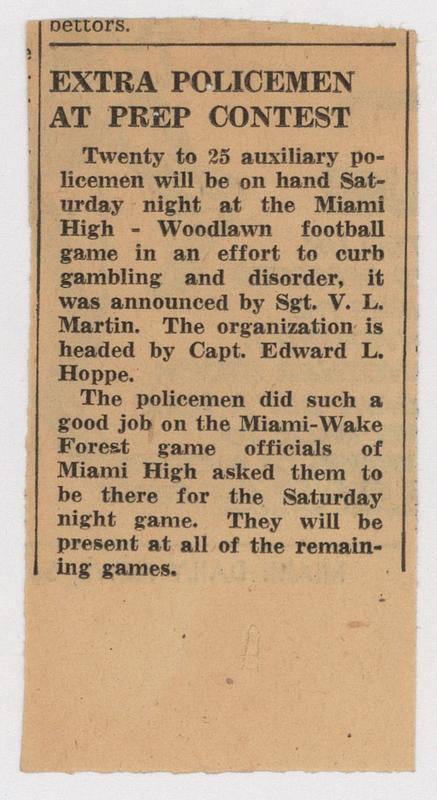 bettors.

EXTRA POLICEMEN AT PREP CONTEST

Twenty to 25 auxiliary policemen will be on hand Saturday night at the Miami High - Woodlawn football game in an effort to curb gambling and disorder, it was announced by Sgt. V. L. Martin. The organization is headed by Capt. Edward L. Hoppe.

The policemen did such a good job on the Miami-Wake Forest game officials of Miami High asked them to be there for the Saturday night game. They will be present at all of the remaining games.